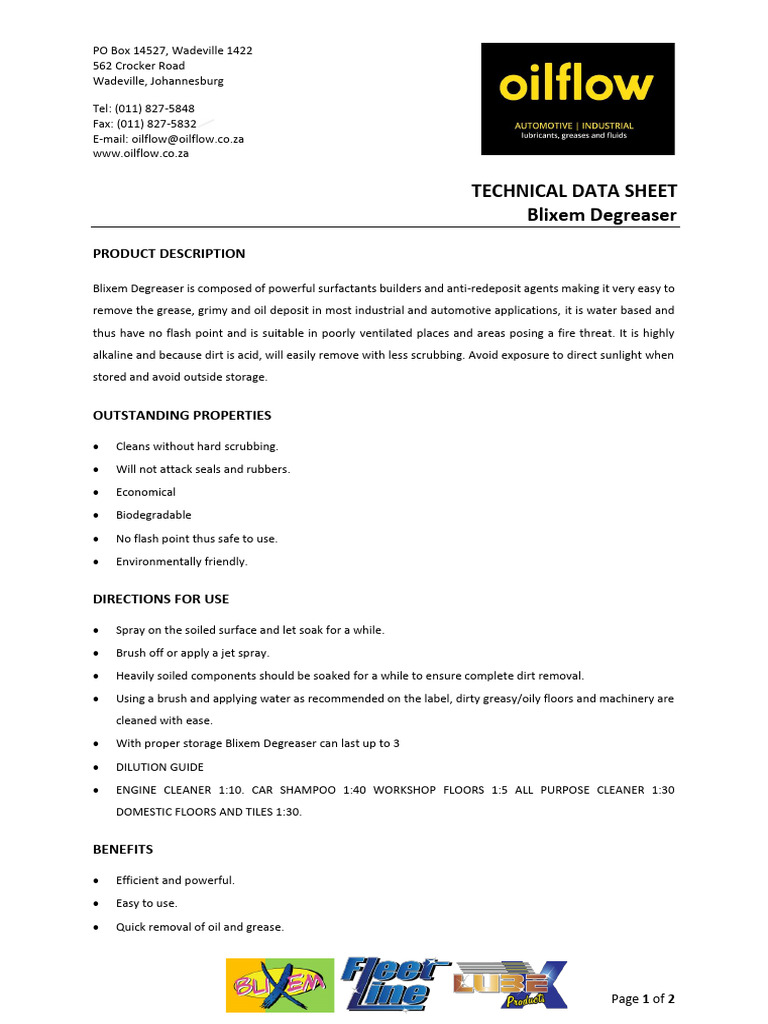 PO Box 14527, Wadeville 1422
562 Crocker Road
Wadeville, Johannesburg

Tel: (011) 827-5848
Fax: (011) 827-5832
E-mail: oilflow@oilflow.co.za
www.oilflow.co.za

oilflow
AUTOMOTIVE | INDUSTRIAL
lubricants, greases and fluids

TECHNICAL DATA SHEET
Blixem Degreaser

PRODUCT DESCRIPTION

Blixem Degreaser is composed of powerful surfactants builders and anti-redeposit agents making it very easy to remove the grease, grimy and oil deposit in most industrial and automotive applications, it is water based and thus have no flash point and is suitable in poorly ventilated places and areas posing a fire threat. It is highly alkaline and because dirt is acid, will easily remove with less scrubbing. Avoid exposure to direct sunlight when stored and avoid outside storage.

OUTSTANDING PROPERTIES

• Cleans without hard scrubbing.
• Will not attack seals and rubbers.
• Economical
• Biodegradable
• No flash point thus safe to use.
• Environmentally friendly.

DIRECTIONS FOR USE

• Spray on the soiled surface and let soak for a while.
• Brush off or apply a jet spray.
• Heavily soiled components should be soaked for a while to ensure complete dirt removal.
• Using a brush and applying water as recommended on the label, dirty greasy/oily floors and machinery are cleaned with ease.
• With proper storage Blixem Degreaser can last up to 3
• DILUTION GUIDE
• ENGINE CLEANER 1:10. CAR SHAMPOO 1:40 WORKSHOP FLOORS 1:5 ALL PURPOSE CLEANER 1:30 DOMESTIC FLOORS AND TILES 1:30.

BENEFITS

• Efficient and powerful.
• Easy to use.
• Quick removal of oil and grease.

BLIXEM Fleet Line LUBE X Products

Page 1 of 2